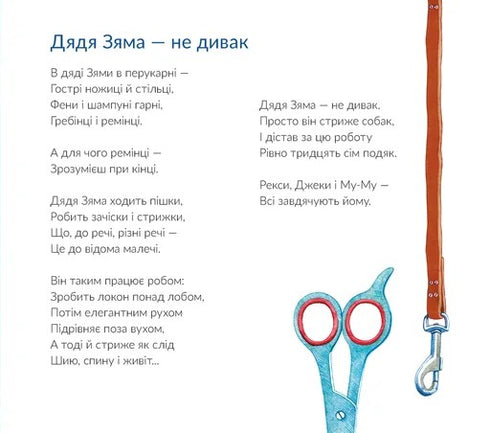 Дядя Зяма — не дивак

В дяді Зями в перукарні —
Гострі ножиці й стільці,
Фени і шампуні гарні,
Гребінці і ремінці.

А для чого ремінці —
Зрозумієш при кінці.

Дядя Зяма ходить пішки,
Робить зачіски і стрижки,
Що, до речі, різні речі —
Це до відома малечі.

Він таким працює робом:
Зробить локон понад лобом,
Потім елегантним рухом
Підрівняє поза вухом,
А тоді й стриже як слід
Шию, спину і живіт...

Дядя Зяма — не дивак.
Просто він стриже собак,
І дістав за цю роботу
Рівно тридцять сім подяк.

Рекси, Джеки і Му-Му —
Всі завдячують йому.